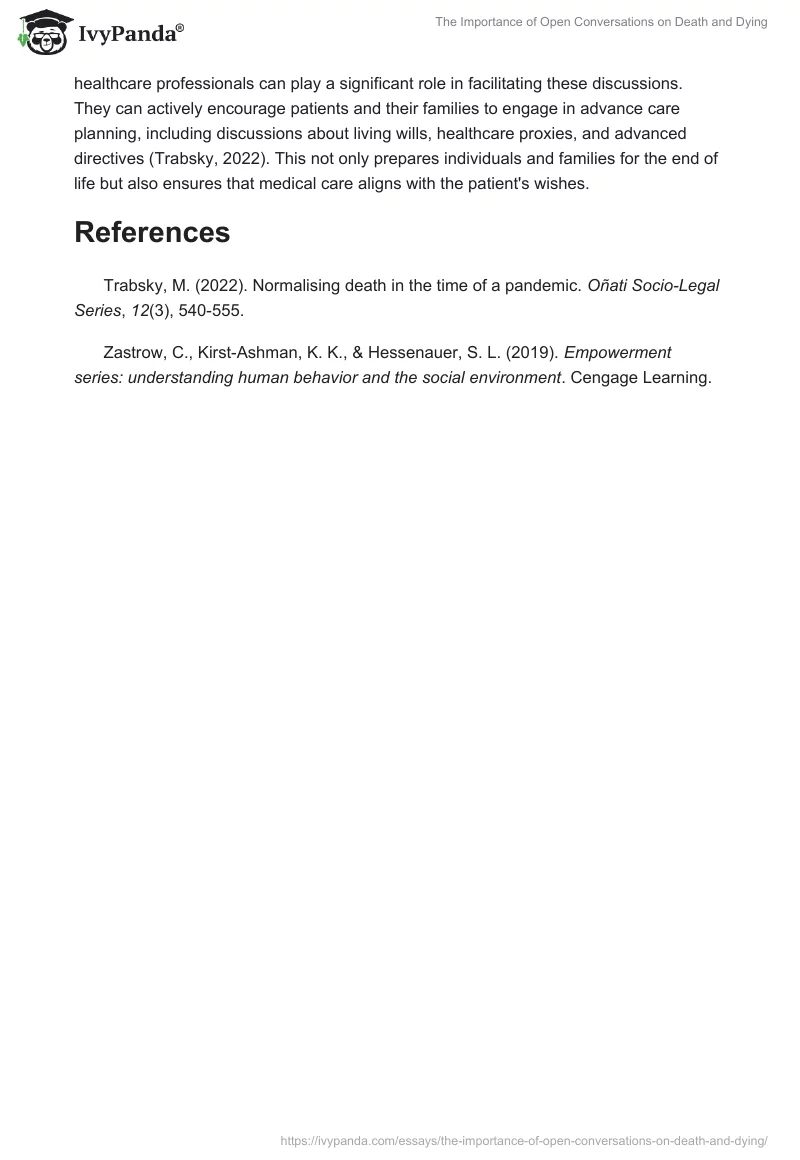 IvyPanda®

The Importance of Open Conversations on Death and Dying

healthcare professionals can play a significant role in facilitating these discussions. They can actively encourage patients and their families to engage in advance care planning, including discussions about living wills, healthcare proxies, and advanced directives (Trabsky, 2022). This not only prepares individuals and families for the end of life but also ensures that medical care aligns with the patient's wishes.

References

Trabsky, M. (2022). Normalising death in the time of a pandemic. Oñati Socio-Legal Series, 12(3), 540-555.

Zastrow, C., Kirst-Ashman, K. K., & Hessenauer, S. L. (2019). Empowerment series: understanding human behavior and the social environment. Cengage Learning.

https://ivypanda.com/essays/the-importance-of-open-conversations-on-death-and-dying/